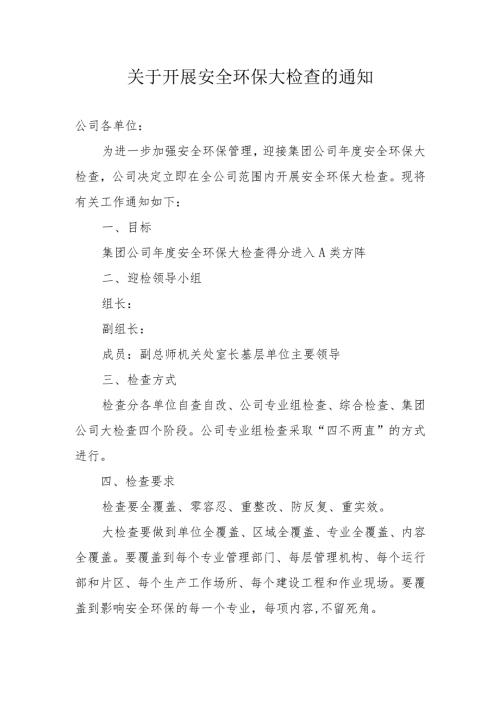 关于开展安全环保大检查的通知

公司各单位：

为进一步加强安全环保管理，迎接集团公司年度安全环保大检查，公司决定立即在全公司范围内开展安全环保大检查。现将有关工作通知如下：

一、目标

集团公司年度安全环保大检查得分进入A类方阵

二、迎检领导小组

组长：

副组长：

成员：副总师机关处室长基层单位主要领导

三、检查方式

检查分各单位自查自改、公司专业组检查、综合检查、集团公司大检查四个阶段。公司专业组检查采取“四不两直”的方式进行。

四、检查要求

检查要全覆盖、零容忍、重整改、防反复、重实效。

大检查要做到单位全覆盖、区域全覆盖、专业全覆盖、内容全覆盖。要覆盖到每个专业管理部门、每层管理机构、每个运行部和片区、每个生产工作场所、每个建设工程和作业现场。要覆盖到影响安全环保的每一个专业，每项内容，不留死角。